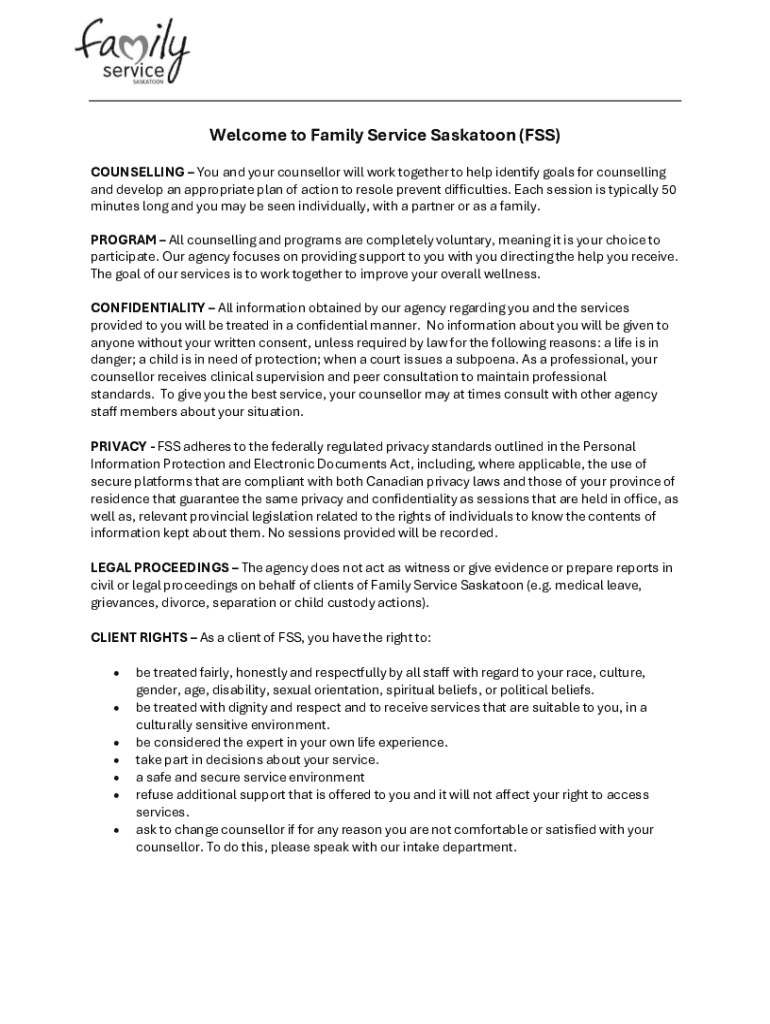 family
service
SASKATOON

Welcome to Family Service Saskatoon (FSS)

COUNSELLING – You and your counsellor will work together to help identify goals for counselling and develop an appropriate plan of action to resole prevent difficulties. Each session is typically 50 minutes long and you may be seen individually, with a partner or as a family.

PROGRAM – All counselling and programs are completely voluntary, meaning it is your choice to participate. Our agency focuses on providing support to you with you directing the help you receive. The goal of our services is to work together to improve your overall wellness.

CONFIDENTIALITY – All information obtained by our agency regarding you and the services provided to you will be treated in a confidential manner. No information about you will be given to anyone without your written consent, unless required by law for the following reasons: a life is in danger; a child is in need of protection; when a court issues a subpoena. As a professional, your counsellor receives clinical supervision and peer consultation to maintain professional standards. To give you the best service, your counsellor may at times consult with other agency staff members about your situation.

PRIVACY - FSS adheres to the federally regulated privacy standards outlined in the Personal Information Protection and Electronic Documents Act, including, where applicable, the use of secure platforms that are compliant with both Canadian privacy laws and those of your province of residence that guarantee the same privacy and confidentiality as sessions that are held in office, as well as, relevant provincial legislation related to the rights of individuals to know the contents of information kept about them. No sessions provided will be recorded.

LEGAL PROCEEDINGS – The agency does not act as witness or give evidence or prepare reports in civil or legal proceedings on behalf of clients of Family Service Saskatoon (e.g. medical leave, grievances, divorce, separation or child custody actions).

CLIENT RIGHTS – As a client of FSS, you have the right to:

• be treated fairly, honestly and respectfully by all staff with regard to your race, culture, gender, age, disability, sexual orientation, spiritual beliefs, or political beliefs.
• be treated with dignity and respect and to receive services that are suitable to you, in a culturally sensitive environment.
• be considered the expert in your own life experience.
• take part in decisions about your service.
• a safe and secure service environment
• refuse additional support that is offered to you and it will not affect your right to access services.
• ask to change counsellor if for any reason you are not comfortable or satisfied with your counsellor. To do this, please speak with our intake department.